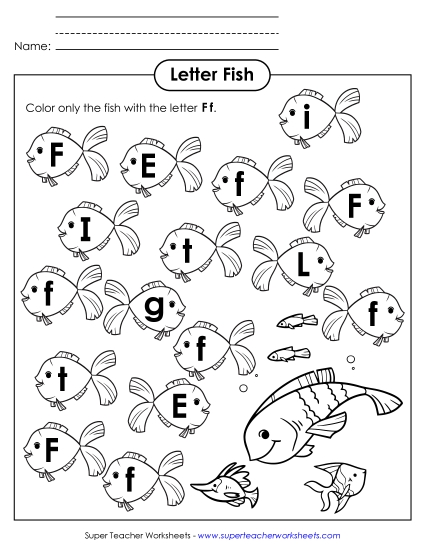 Name:

Letter Fish

Color only the fish with the letter Ff.

i

F E f F

I t L

f g f

f

t E

F f

Super Teacher Worksheets - www.superteacherworksheets.com